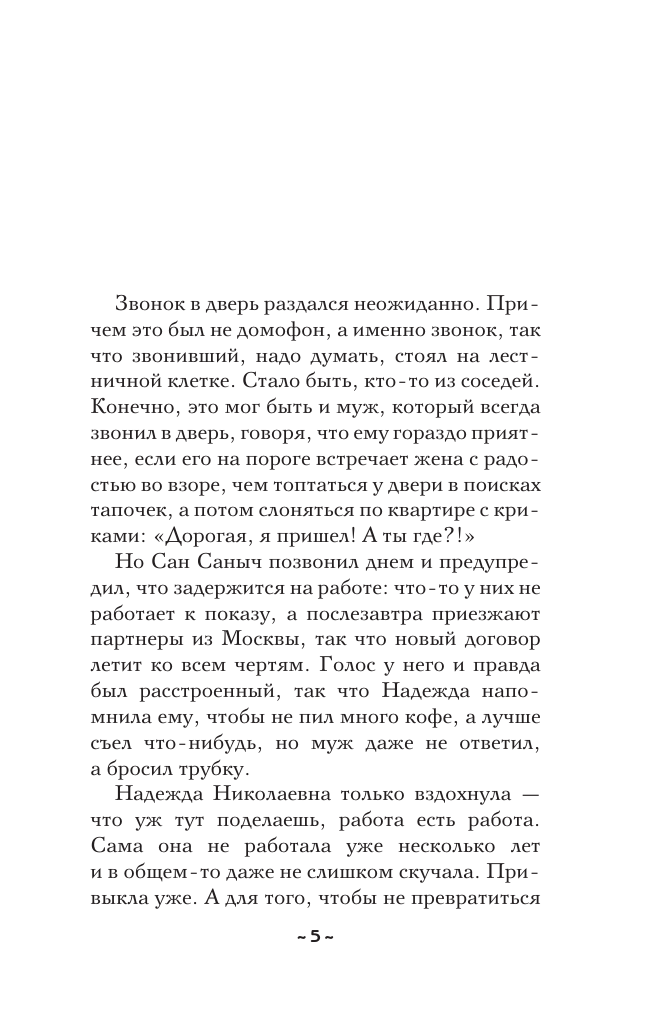 Звонок в дверь раздался неожиданно. Причем это был не домофон, а именно звонок, так что звонивший, надо думать, стоял на лестничной клетке. Стало быть, кто-то из соседей. Конечно, это мог быть и муж, который всегда звонил в дверь, говоря, что ему гораздо приятнее, если его на пороге встречает жена с радостью во взоре, чем топтаться у двери в поисках тапочек, а потом слоняться по квартире с криками: «Дорогая, я пришел! А ты где?!»

Но Сан Саныч позвонил днем и предупредил, что задержится на работе: что-то у них не работает к показу, а послезавтра приезжают партнеры из Москвы, так что новый договор летит ко всем чертям. Голос у него и правда был расстроенный, так что Надежда напомнила ему, чтобы не пил много кофе, а лучше съел что-нибудь, но муж даже не ответил, а бросил трубку.

Надежда Николаевна только вздохнула — что уж тут поделаешь, работа есть работа. Сама она не работала уже несколько лет и в общем-то даже не слишком скучала. Привыкла уже. А для того, чтобы не превратиться

~ 5 ~